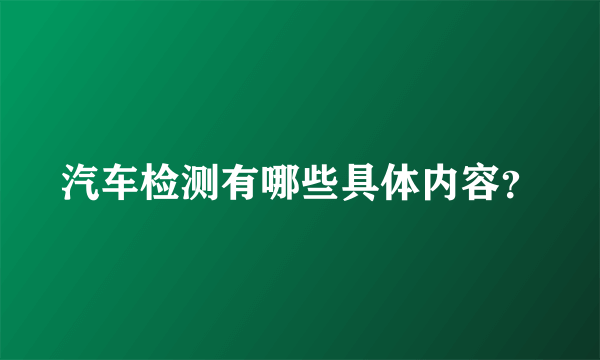 汽车检测有哪些具体内容?